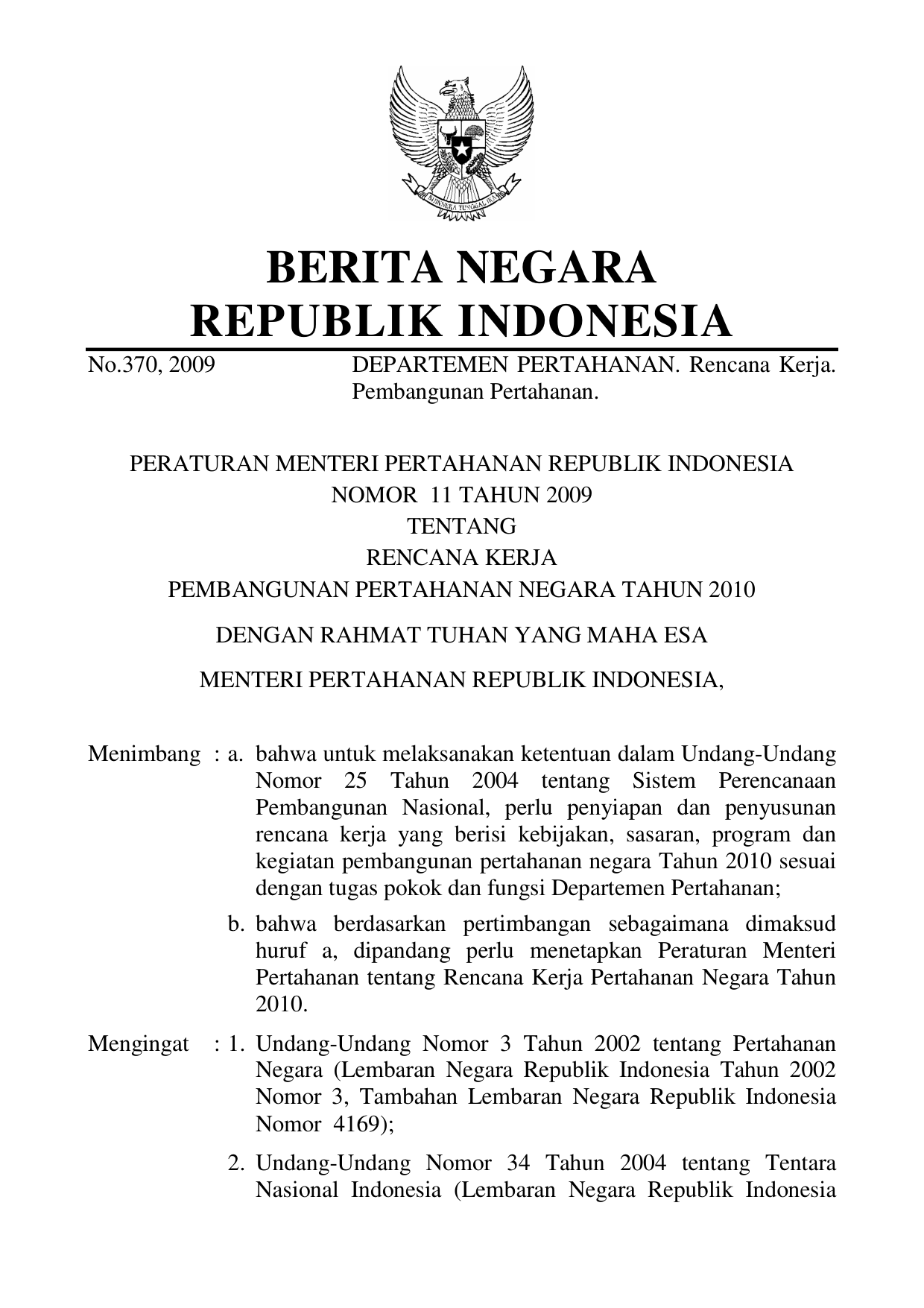 BHINNEKA TUNGGAL IKA

BERITA NEGARA
REPUBLIK INDONESIA

No.370, 2009 DEPARTEMEN PERTAHANAN. Rencana Kerja. Pembangunan Pertahanan.

PERATURAN MENTERI PERTAHANAN REPUBLIK INDONESIA
NOMOR 11 TAHUN 2009
TENTANG
RENCANA KERJA
PEMBANGUNAN PERTAHANAN NEGARA TAHUN 2010

DENGAN RAHMAT TUHAN YANG MAHA ESA

MENTERI PERTAHANAN REPUBLIK INDONESIA,

Menimbang : a. bahwa untuk melaksanakan ketentuan dalam Undang-Undang Nomor 25 Tahun 2004 tentang Sistem Perencanaan Pembangunan Nasional, perlu penyiapan dan penyusunan rencana kerja yang berisi kebijakan, sasaran, program dan kegiatan pembangunan pertahanan negara Tahun 2010 sesuai dengan tugas pokok dan fungsi Departemen Pertahanan;

b. bahwa berdasarkan pertimbangan sebagaimana dimaksud huruf a, dipandang perlu menetapkan Peraturan Menteri Pertahanan tentang Rencana Kerja Pertahanan Negara Tahun 2010.

Mengingat : 1. Undang-Undang Nomor 3 Tahun 2002 tentang Pertahanan Negara (Lembaran Negara Republik Indonesia Tahun 2002 Nomor 3, Tambahan Lembaran Negara Republik Indonesia Nomor 4169);

2. Undang-Undang Nomor 34 Tahun 2004 tentang Tentara Nasional Indonesia (Lembaran Negara Republik Indonesia